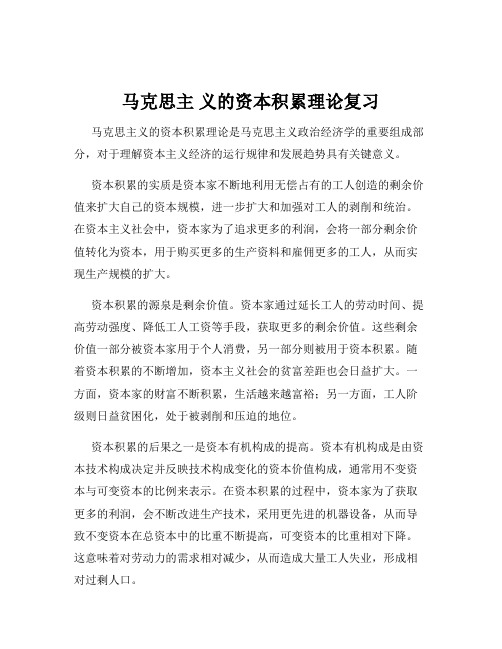 马克思主 义的资本积累理论复习

马克思主义的资本积累理论是马克思主义政治经济学的重要组成部分，对于理解资本主义经济的运行规律和发展趋势具有关键意义。

资本积累的实质是资本家不断地利用无偿占有的工人创造的剩余价值来扩大自己的资本规模，进一步扩大和加强对工人的剥削和统治。在资本主义社会中，资本家为了追求更多的利润，会将一部分剩余价值转化为资本，用于购买更多的生产资料和雇佣更多的工人，从而实现生产规模的扩大。

资本积累的源泉是剩余价值。资本家通过延长工人的劳动时间、提高劳动强度、降低工人工资等手段，获取更多的剩余价值。这些剩余价值一部分被资本家用于个人消费，另一部分则被用于资本积累。随着资本积累的不断增加，资本主义社会的贫富差距也会日益扩大。一方面，资本家的财富不断积累，生活越来越富裕；另一方面，工人阶级则日益贫困化，处于被剥削和压迫的地位。

资本积累的后果之一是资本有机构成的提高。资本有机构成是由资本技术构成决定并反映技术构成变化的资本价值构成，通常用不变资本与可变资本的比例来表示。在资本积累的过程中，资本家为了获取更多的利润，会不断改进生产技术，采用更先进的机器设备，从而导致不变资本在总资本中的比重不断提高，可变资本的比重相对下降。这意味着对劳动力的需求相对减少，从而造成大量工人失业，形成相对过剩人口。